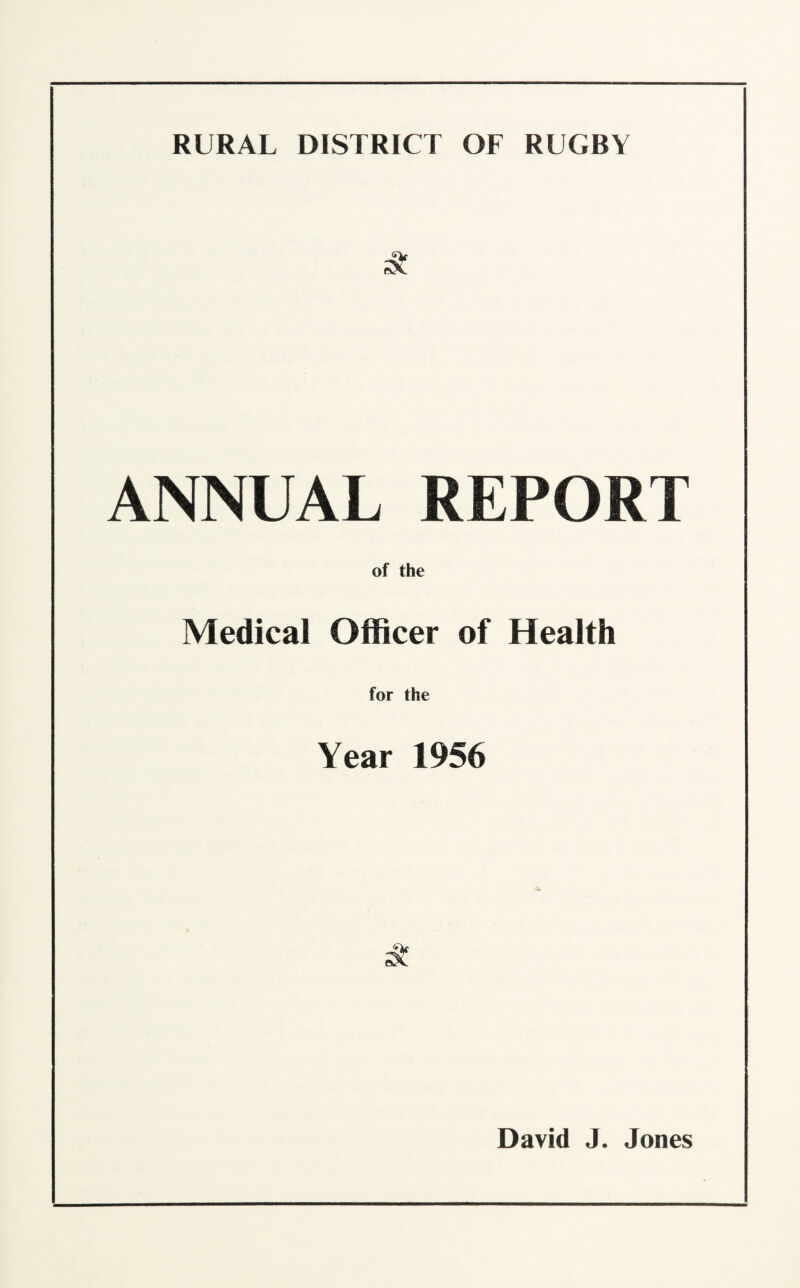 RURAL DISTRICT OF RUGBY

ANNUAL REPORT

of the

Medical Officer of Health

for the

Year 1956

David J. Jones